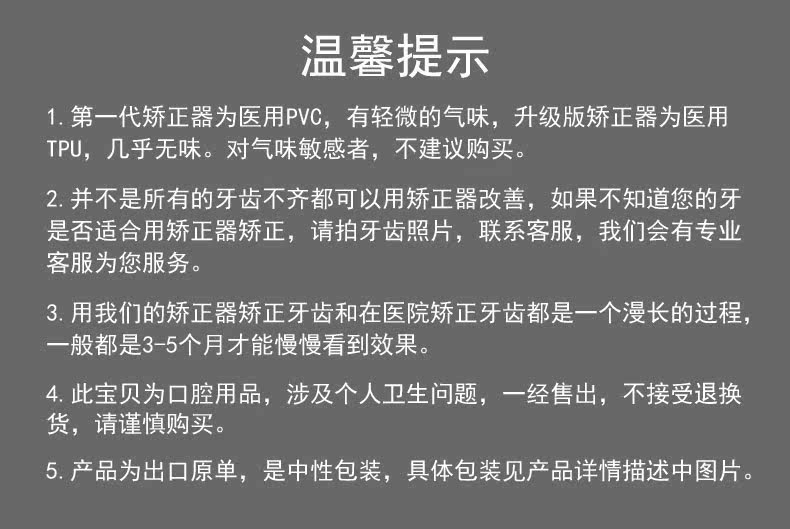 温馨提示

1.第一代矫正器为医用PVC，有轻微的气味，升级版矫正器为医用TPU，几乎无味。对气味敏感者，不建议购买。

2.并不是所有的牙齿不齐都可以用矫正器改善，如果不知道您的牙是否适合用矫正器矫正，请拍牙齿照片，联系客服，我们会有专业客服为您服务。

3.用我们的矫正器矫正牙齿和在医院矫正牙齿都是一个漫长的过程，一般都是3-5个月才能慢慢看到效果。

4.此宝贝为口腔用品，涉及个人卫生问题，一经售出，不接受退换货，请谨慎购买。

5.产品为出口原单，是中性包装，具体包装见产品详情描述中图片。